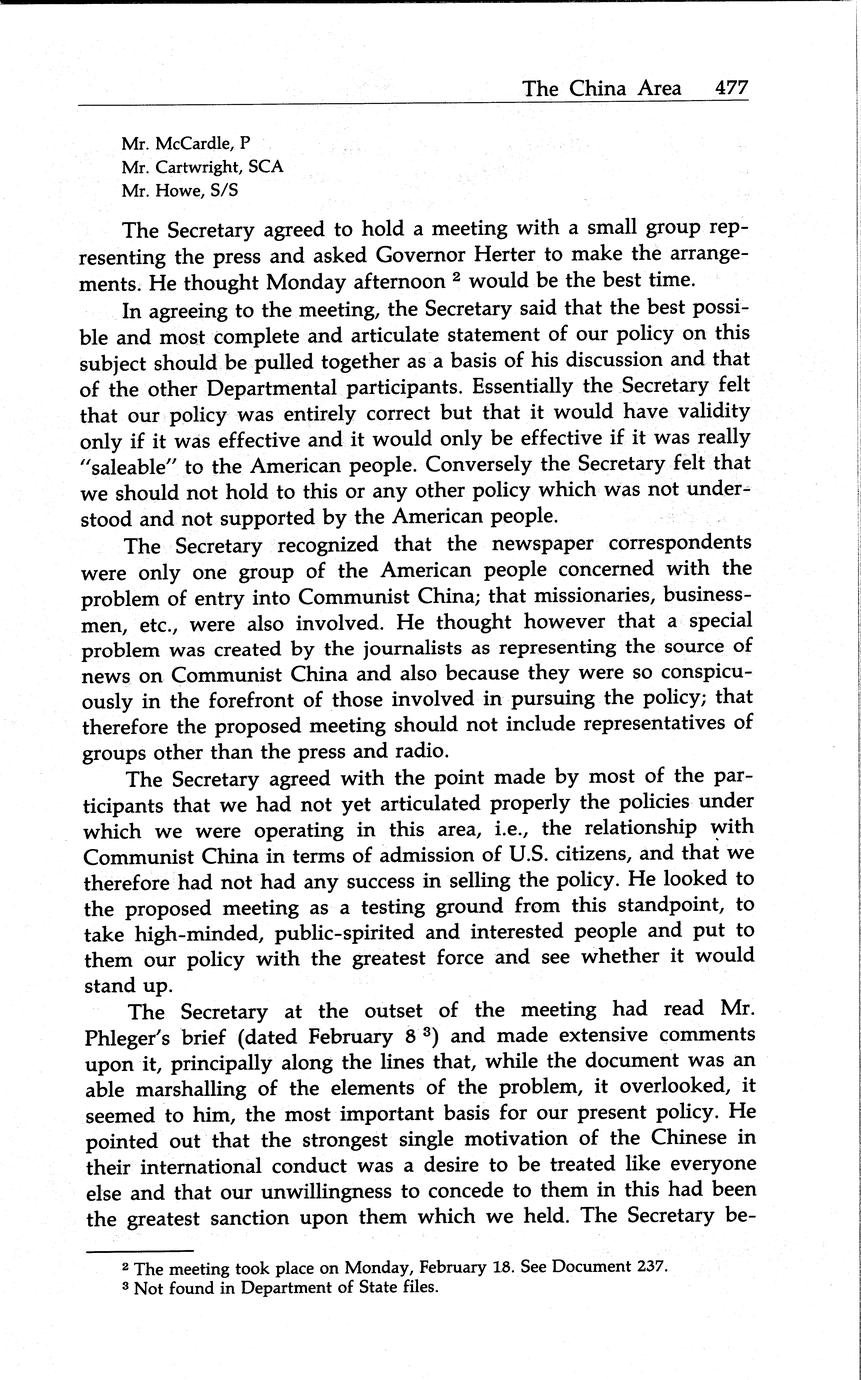 The China Area 477

Mr. McCardle, P
Mr. Cartwright, SCA
Mr. Howe, S/S

The Secretary agreed to hold a meeting with a small group representing the press and asked Governor Herter to make the arrangements. He thought Monday afternoon $^2$ would be the best time.

In agreeing to the meeting, the Secretary said that the best possible and most complete and articulate statement of our policy on this subject should be pulled together as a basis of his discussion and that of the other Departmental participants. Essentially the Secretary felt that our policy was entirely correct but that it would have validity only if it was effective and it would only be effective if it was really "saleable" to the American people. Conversely the Secretary felt that we should not hold to this or any other policy which was not understood and not supported by the American people.

The Secretary recognized that the newspaper correspondents were only one group of the American people concerned with the problem of entry into Communist China; that missionaries, businessmen, etc., were also involved. He thought however that a special problem was created by the journalists as representing the source of news on Communist China and also because they were so conspicuously in the forefront of those involved in pursuing the policy; that therefore the proposed meeting should not include representatives of groups other than the press and radio.

The Secretary agreed with the point made by most of the participants that we had not yet articulated properly the policies under which we were operating in this area, i.e., the relationship with Communist China in terms of admission of U.S. citizens, and that we therefore had not had any success in selling the policy. He looked to the proposed meeting as a testing ground from this standpoint, to take high-minded, public-spirited and interested people and put to them our policy with the greatest force and see whether it would stand up.

The Secretary at the outset of the meeting had read Mr. Phleger's brief (dated February 8 $^3$) and made extensive comments upon it, principally along the lines that, while the document was an able marshalling of the elements of the problem, it overlooked, it seemed to him, the most important basis for our present policy. He pointed out that the strongest single motivation of the Chinese in their international conduct was a desire to be treated like everyone else and that our unwillingness to concede to them in this had been the greatest sanction upon them which we held. The Secretary be-

$^2$ The meeting took place on Monday, February 18. See Document 237.
$^3$ Not found in Department of State files.